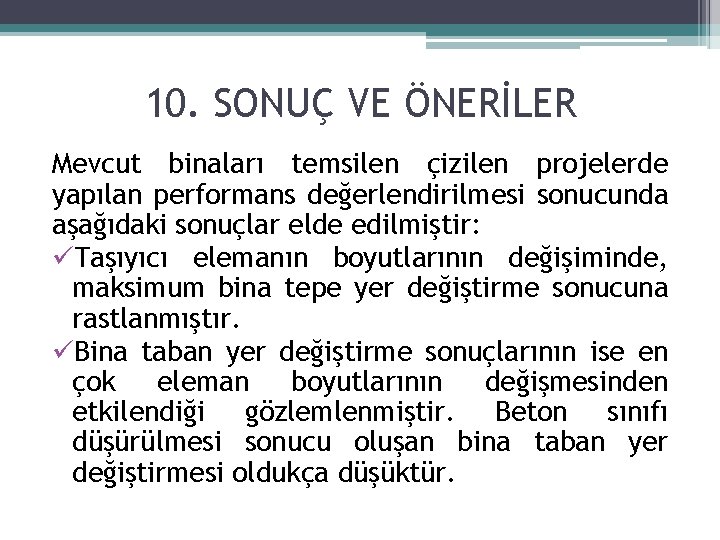 10. SONUÇ VE ÖNERİLER

Mevcut binaları temsilen çizilen projelerde yapılan performans değerlendirilmesi sonucunda aşağıdaki sonuçlar elde edilmiştir:

✓Taşıyıcı elemanın boyutlarının değişiminde, maksimum bina tepe yer değiştirme sonucuna rastlanmıştır.

✓Bina taban yer değiştirme sonuçlarının ise en çok eleman boyutlarının değişmesinden etkilendiği gözlemlenmiştir. Beton sınıfı düşürülmesi sonucu oluşan bina taban yer değiştirmesi oldukça düşüktür.